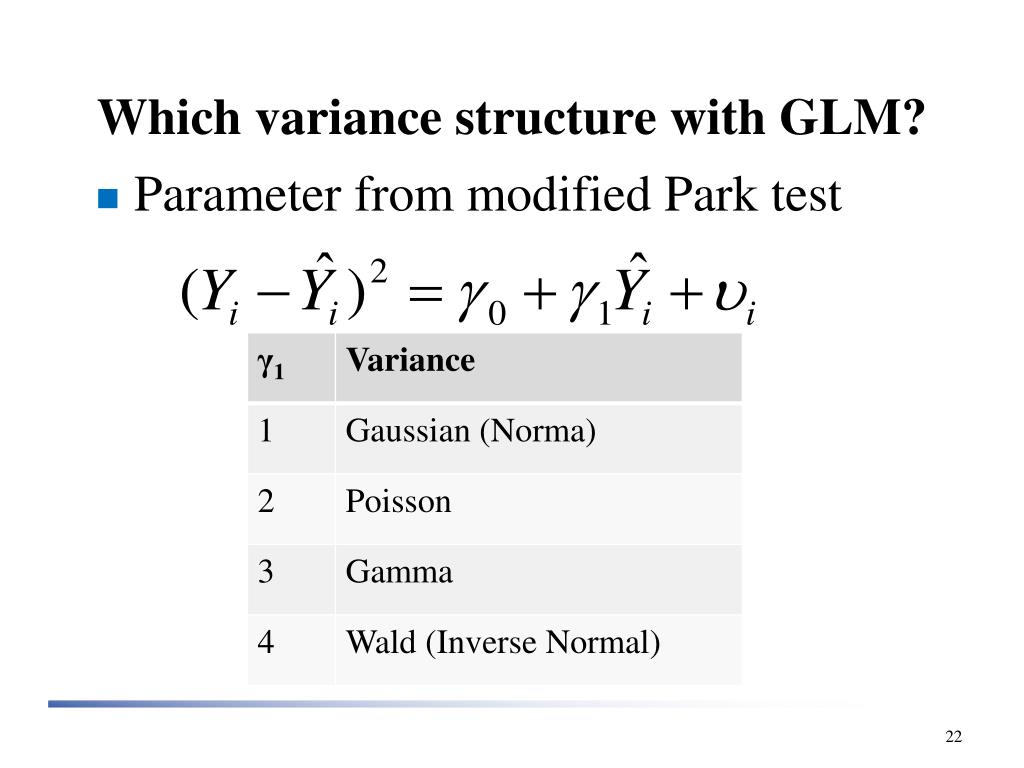 Which variance structure with GLM?

Parameter from modified Park test

$(Y_i - \hat{Y}_i)^2 = \gamma_0 + \gamma_1 \hat{Y}_i + \upsilon_i$

| $\gamma_1$ | Variance |
|---|---|
| 1 | Gaussian (Norma) |
| 2 | Poisson |
| 3 | Gamma |
| 4 | Wald (Inverse Normal) |

22